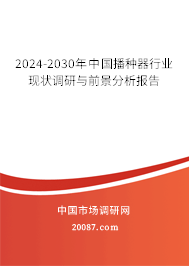 2024-2030年中国播种器行业现状调研与前景分析报告

中国市场调研网

20087.com